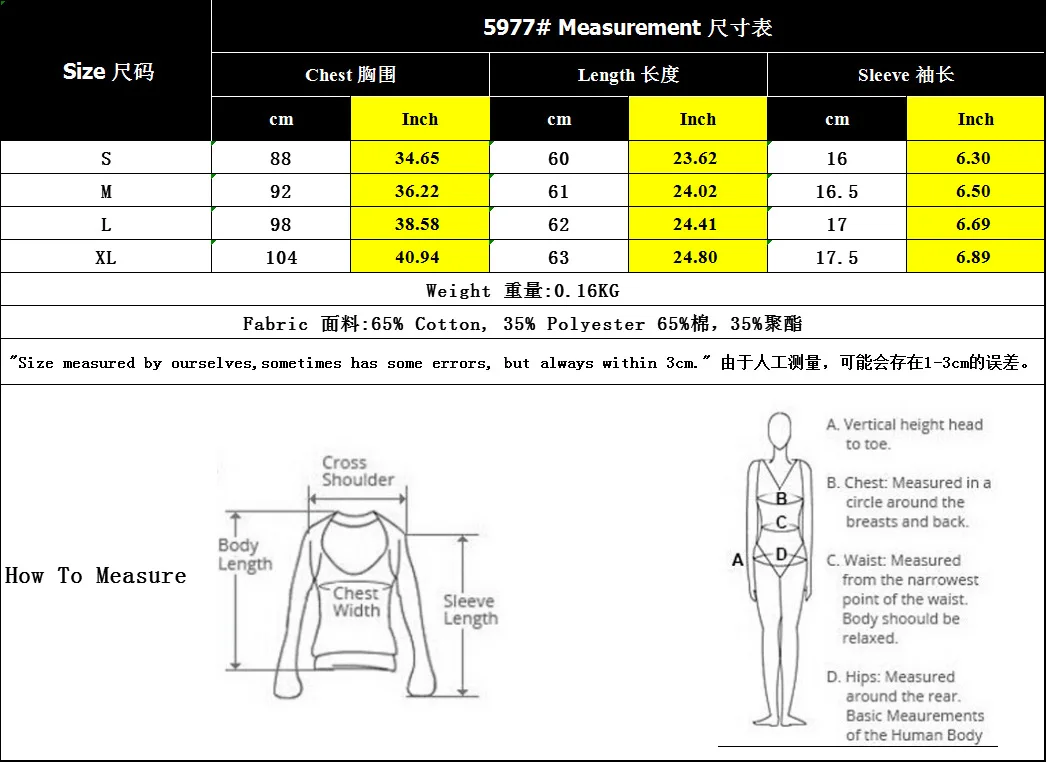 | Size 尺码 | 5977# Measurement 尺寸表 | | | | | |
|---|---|---|---|---|---|---|
| | Chest 胸围 | | Length 长度 | | Sleeve 袖长 | |
| | cm | Inch | cm | Inch | cm | Inch |
| S | 88 | 34.65 | 60 | 23.62 | 16 | 6.30 |
| M | 92 | 36.22 | 61 | 24.02 | 16.5 | 6.50 |
| L | 98 | 38.58 | 62 | 24.41 | 17 | 6.69 |
| XL | 104 | 40.94 | 63 | 24.80 | 17.5 | 6.89 |

Weight 重量:0.16KG

Fabric 面料:65% Cotton, 35% Polyester 65%棉, 35%聚酯

"Size measured by ourselves,sometimes has some errors, but always within 3cm." 由于人工测量，可能会存在1-3cm的误差。

How To Measure

Cross Shoulder
Body Length
Chest Width
Sleeve Length

A
B
C
D

A. Vertical height head to toe.

B. Chest: Measured in a circle around the breasts and back.

C. Waist: Measured from the narrowest point of the waist. Body shoould be relaxed.

D. Hips: Measured around the rear.

Basic Meaurements of the Human Body